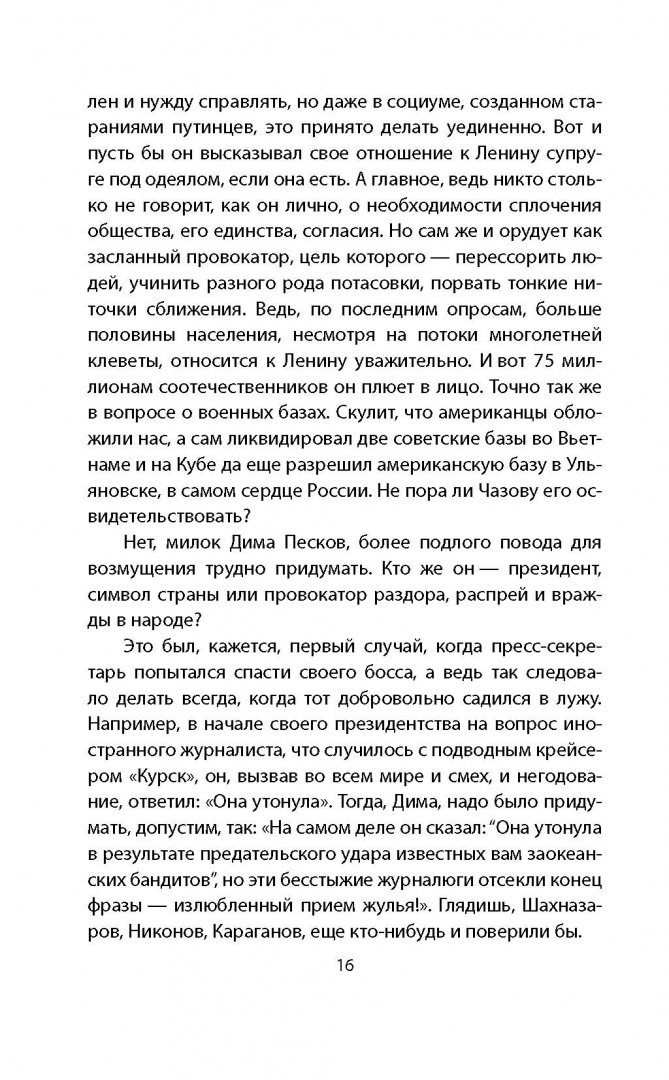 лен и нужду справлять, но даже в социуме, созданном стараниями путинцев, это принято делать уединенно. Вот и пусть бы он высказывал свое отношение к Ленину супруге под одеялом, если она есть. А главное, ведь никто столько не говорит, как он лично, о необходимости сплочения общества, его единства, согласия. Но сам же и орудует как засланный провокатор, цель которого — перессорить людей, учинить разного рода потасовки, порвать тонкие ниточки сближения. Ведь, по последним опросам, больше половины населения, несмотря на потоки многолетней клеветы, относится к Ленину уважительно. И вот 75 миллионам соотечественников он плюет в лицо. Точно так же в вопросе о военных базах. Скулит, что американцы обложили нас, а сам ликвидировал две советские базы во Вьетнаме и на Кубе да еще разрешил американскую базу в Ульяновске, в самом сердце России. Не пора ли Чазову его освидетельствовать?

Нет, милок Дима Песков, более подлого повода для возмущения трудно придумать. Кто же он — президент, символ страны или провокатор раздора, распрей и вражды в народе?

Это был, кажется, первый случай, когда пресс-секретарь попытался спасти своего босса, а ведь так следовало делать всегда, когда тот добровольно садился в лужу. Например, в начале своего президентства на вопрос иностранного журналиста, что случилось с подводным крейсером «Курск», он, вызвав во всем мире и смех, и негодование, ответил: «Она утонула». Тогда, Дима, надо было придумать, допустим, так: «На самом деле он сказал: "Она утонула в результате предательского удара известных вам заокеанских бандитов", но эти бесстыжие журналюги отсекли конец фразы — излюбленный прием жулья!». Глядишь, Шахназаров, Никонов, Караганов, еще кто-нибудь и поверили бы.

16